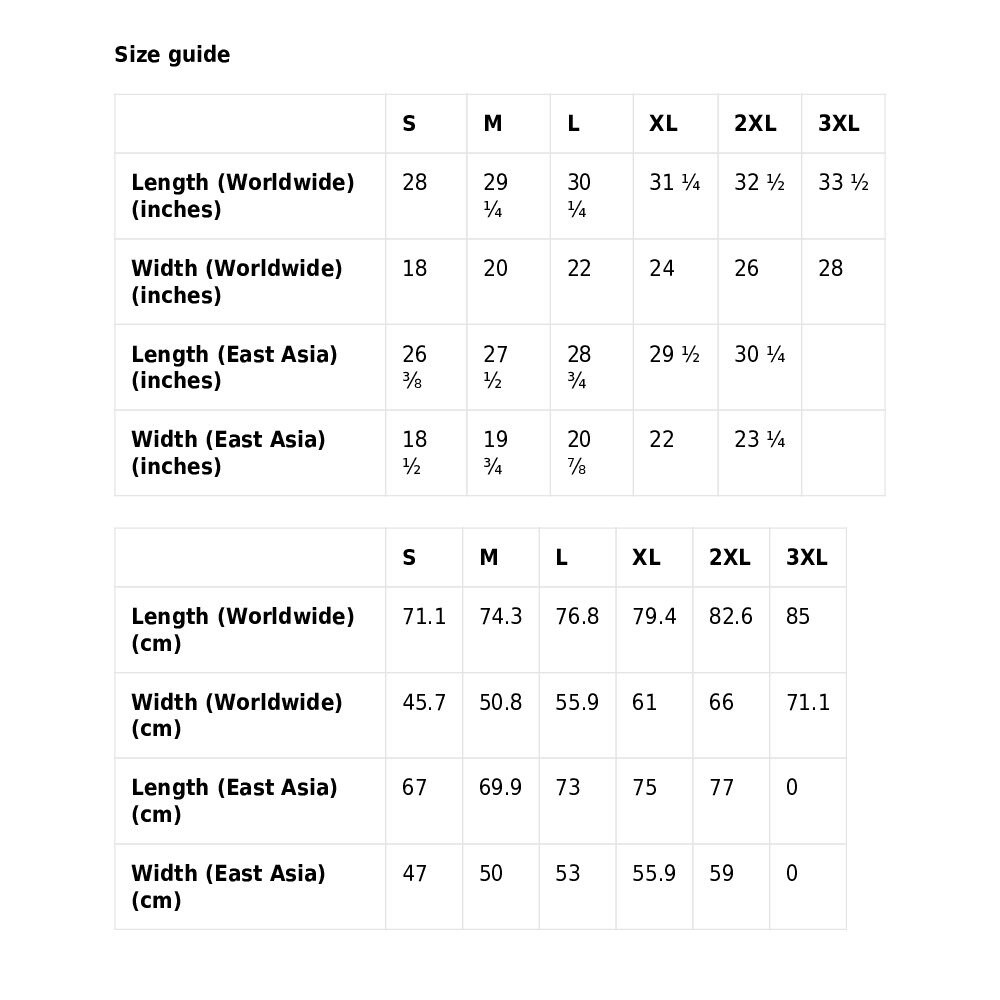 Size guide

| | S | M | L | XL | 2XL | 3XL |
|---|---|---|---|---|---|---|
| Length (Worldwide) (inches) | 28 | 29 ¼ | 30 ¼ | 31 ¼ | 32 ½ | 33 ½ |
| Width (Worldwide) (inches) | 18 | 20 | 22 | 24 | 26 | 28 |
| Length (East Asia) (inches) | 26 ⅜ | 27 ½ | 28 ¾ | 29 ½ | 30 ¼ | |
| Width (East Asia) (inches) | 18 ½ | 19 ¾ | 20 ⅞ | 22 | 23 ¼ | |

| | S | M | L | XL | 2XL | 3XL |
|---|---|---|---|---|---|---|
| Length (Worldwide) (cm) | 71.1 | 74.3 | 76.8 | 79.4 | 82.6 | 85 |
| Width (Worldwide) (cm) | 45.7 | 50.8 | 55.9 | 61 | 66 | 71.1 |
| Length (East Asia) (cm) | 67 | 69.9 | 73 | 75 | 77 | 0 |
| Width (East Asia) (cm) | 47 | 50 | 53 | 55.9 | 59 | 0 |